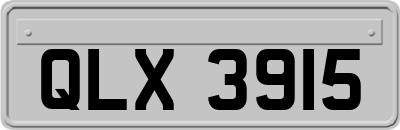 QLX 3915